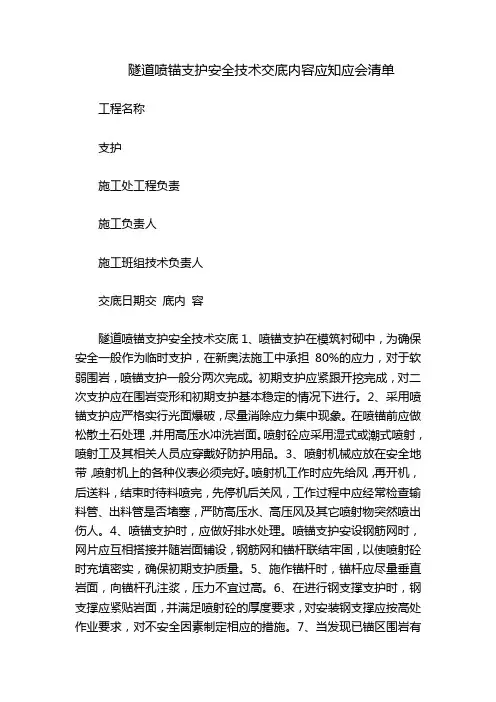 隧道喷锚支护安全技术交底内容应知应会清单

工程名称

支护

施工处工程负责

施工负责人

施工班组技术负责人

交底日期交 底内 容

隧道喷锚支护安全技术交底 1、喷锚支护在模筑衬砌中，为确保安全一般作为临时支护，在新奥法施工中承担 80%的应力，对于软弱围岩，喷锚支护一般分两次完成。初期支护应紧跟开挖完成，对二次支护应在围岩变形和初期支护基本稳定的情况下进行。2、采用喷锚支护应严格实行光面爆破，尽量消除应力集中现象。在喷锚前应做松散土石处理，并用高压水冲洗岩面。喷射砼应采用湿式或潮式喷射，喷射工及其相关人员应穿戴好防护用品。3、喷射机械应放在安全地带，喷射机上的各种仪表必须完好。喷射机工作时应先给风，再开机，后送料，结束时待料喷完，先停机后关风，工作过程中应经常检查输料管、出料管是否堵塞，严防高压水、高压风及其它喷射物突然喷出伤人。4、喷锚支护时，应做好排水处理。喷锚支护安设钢筋网时，网片应互相搭接并随岩面铺设，钢筋网和锚杆联结牢固，以使喷射砼时充填密实，确保初期支护质量。5、施作锚杆时，锚杆应尽量垂直岩面，向锚杆孔注浆，压力不宜过高。6、在进行钢支撑支护时，钢支撑应紧贴岩面，并满足喷射砼的厚度要求，对安装钢支撑应按高处作业要求，对不安全因素制定相应的措施。7、当发现已锚区围岩有